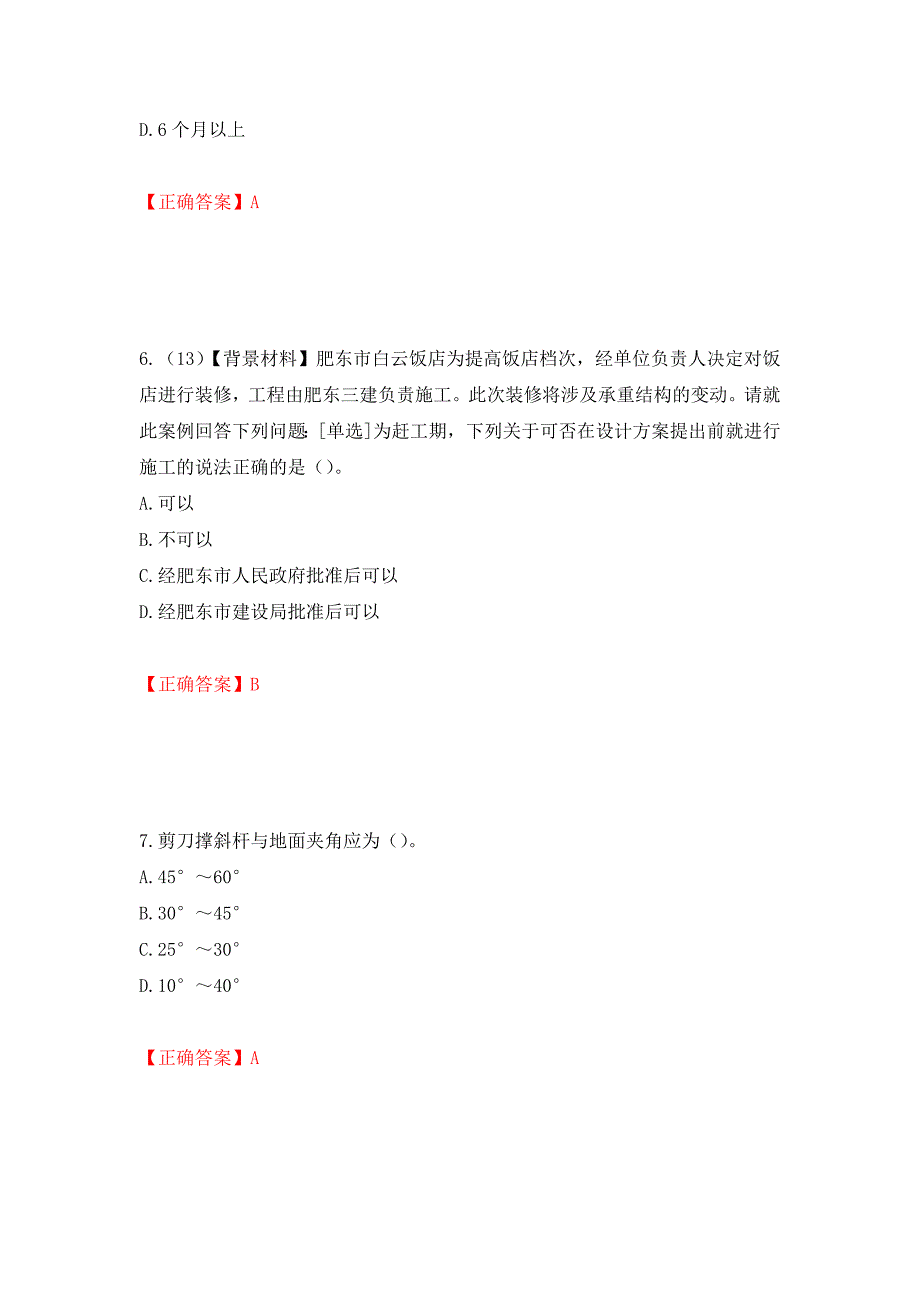 D.6 个月以上

【正确答案】A

6.（13）【背景材料】肥东市白云饭店为提高饭店档次，经单位负责人决定对饭店进行装修，工程由肥东三建负责施工。此次装修将涉及承重结构的变动。请就此案例回答下列问题 [单选]为赶工期，下列关于可否在设计方案提出前就进行施工的说法正确的是（）。
A.可以
B.不可以
C.经肥东市人民政府批准后可以
D.经肥东市建设局批准后可以

【正确答案】B

7.剪刀撑斜杆与地面夹角应为（）。
A.45°～60°
B.30°～45°
C.25°～30°
D.10°～40°

【正确答案】A